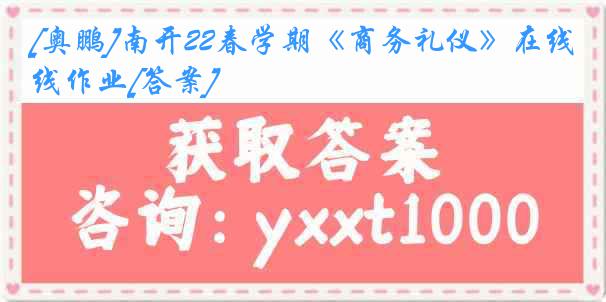 [奥鹏]南开22春学期《商务礼仪》在线作业[答案]

获取答案
咨询：yxxt1000